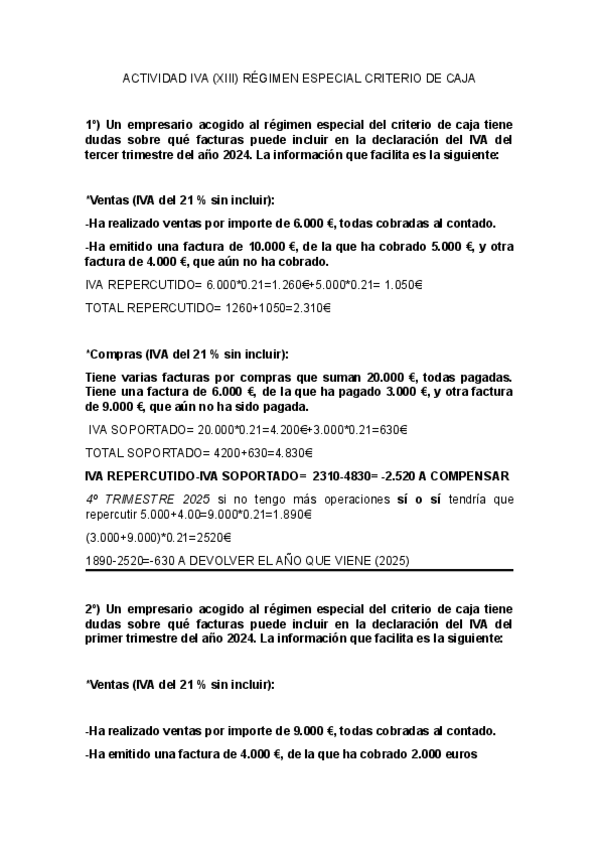 ACTIVIDAD IVA (XIII) RÉGIMEN ESPECIAL CRITERIO DE CAJA

1º) Un empresario acogido al régimen especial del criterio de caja tiene dudas sobre qué facturas puede incluir en la declaración del IVA del tercer trimestre del año 2024. La información que facilita es la siguiente:

*Ventas (IVA del 21 % sin incluir):

-Ha realizado ventas por importe de 6.000 €, todas cobradas al contado.

-Ha emitido una factura de 10.000 €, de la que ha cobrado 5.000 €, y otra factura de 4.000 €, que aún no ha cobrado.

IVA REPERCUTIDO= 6.000*0.21=1.260€+5.000*0.21= 1.050€

TOTAL REPERCUTIDO= 1260+1050=2.310€

*Compras (IVA del 21 % sin incluir):

Tiene varias facturas por compras que suman 20.000 €, todas pagadas. Tiene una factura de 6.000 €, de la que ha pagado 3.000 €, y otra factura de 9.000 €, que aún no ha sido pagada.

IVA SOPORTADO= 20.000*0.21=4.200€+3.000*0.21=630€

TOTAL SOPORTADO= 4200+630=4.830€

IVA REPERCUTIDO-IVA SOPORTADO= 2310-4830= -2.520 A COMPENSAR

4º TRIMESTRE 2025 si no tengo más operaciones sí o sí tendría que repercutir 5.000+4.00=9.000*0.21=1.890€

(3.000+9.000)*0.21=2520€

1890-2520=-630 A DEVOLVER EL AÑO QUE VIENE (2025)

2º) Un empresario acogido al régimen especial del criterio de caja tiene dudas sobre qué facturas puede incluir en la declaración del IVA del primer trimestre del año 2024. La información que facilita es la siguiente:

*Ventas (IVA del 21 % sin incluir):

-Ha realizado ventas por importe de 9.000 €, todas cobradas al contado.

-Ha emitido una factura de 4.000 €, de la que ha cobrado 2.000 euros